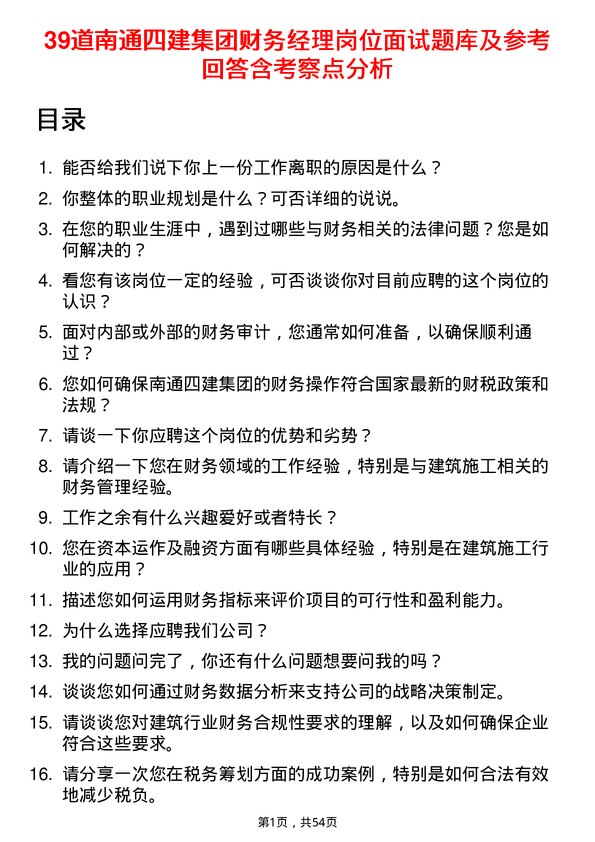 39道南通四建集团财务经理岗位面试题库及参考回答含考察点分析

目录

1. 能否给我们说下你上一份工作离职的原因是什么？
2. 你整体的职业规划是什么？可否详细的说说。
3. 在您的职业生涯中，遇到过哪些与财务相关的法律问题？您是如何解决的？
4. 看您有该岗位一定的经验，可否谈谈你对目前应聘的这个岗位的认识？
5. 面对内部或外部的财务审计，您通常如何准备，以确保顺利通过？
6. 您如何确保南通四建集团的财务操作符合国家最新的财税政策和法规？
7. 请谈一下你应聘这个岗位的优势和劣势？
8. 请介绍一下您在财务领域的工作经验，特别是与建筑施工相关的财务管理经验。
9. 工作之余有什么兴趣爱好或者特长？
10. 您在资本运作及融资方面有哪些具体经验，特别是在建筑施工行业的应用？
11. 描述您如何运用财务指标来评价项目的可行性和盈利能力。
12. 为什么选择应聘我们公司？
13. 我的问题问完了，你还有什么问题想要问我的吗？
14. 谈谈您如何通过财务数据分析来支持公司的战略决策制定。
15. 请谈谈您对建筑行业财务合规性要求的理解，以及如何确保企业符合这些要求。
16. 请分享一次您在税务筹划方面的成功案例，特别是如何合法有效地减少税负。

第1页，共54页